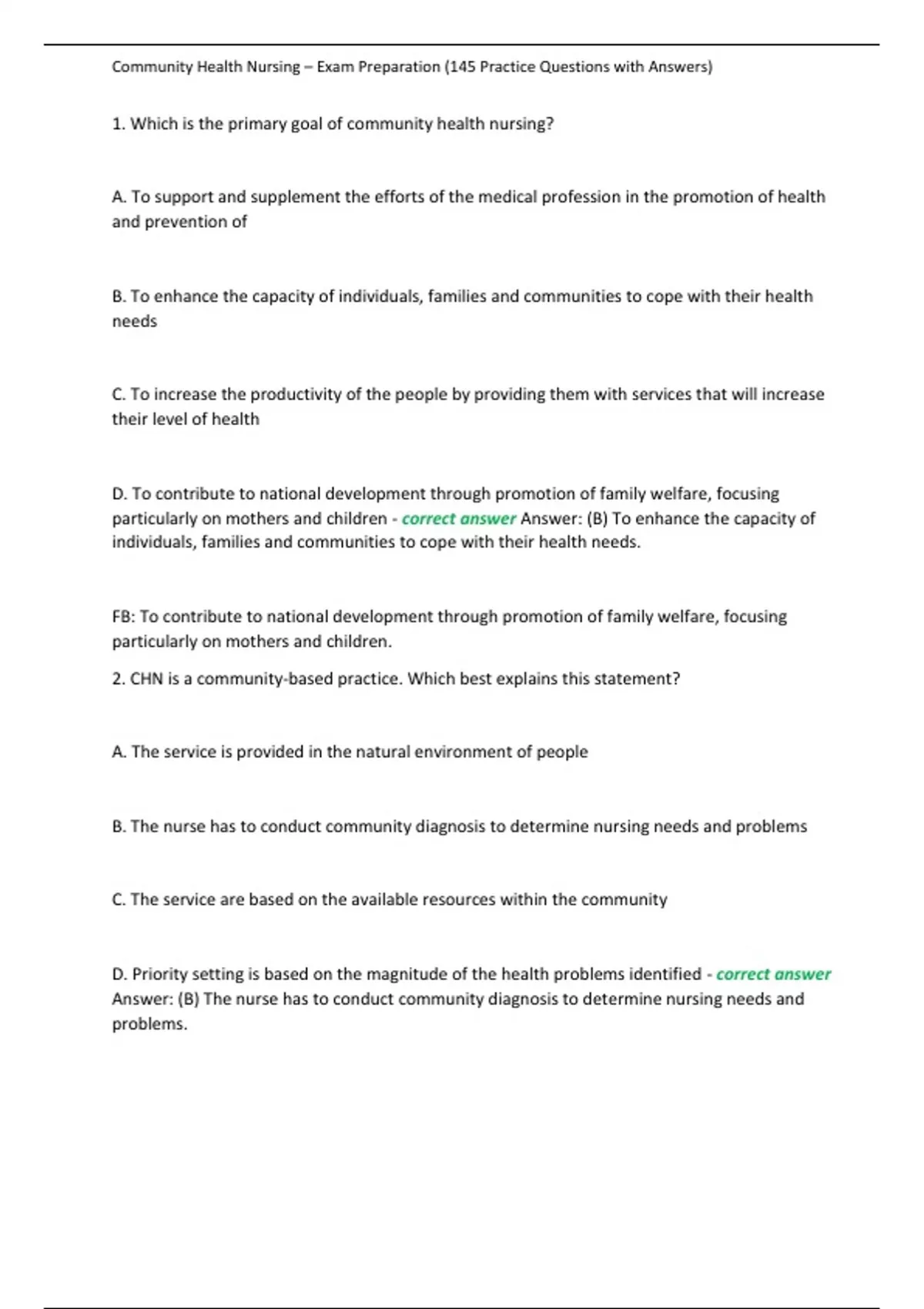 Community Health Nursing – Exam Preparation (145 Practice Questions with Answers)

1. Which is the primary goal of community health nursing?

A. To support and supplement the efforts of the medical profession in the promotion of health and prevention of

B. To enhance the capacity of individuals, families and communities to cope with their health needs

C. To increase the productivity of the people by providing them with services that will increase their level of health

D. To contribute to national development through promotion of family welfare, focusing particularly on mothers and children - correct answer Answer: (B) To enhance the capacity of individuals, families and communities to cope with their health needs.

FB: To contribute to national development through promotion of family welfare, focusing particularly on mothers and children.

2. CHN is a community-based practice. Which best explains this statement?

A. The service is provided in the natural environment of people

B. The nurse has to conduct community diagnosis to determine nursing needs and problems

C. The service are based on the available resources within the community

D. Priority setting is based on the magnitude of the health problems identified - correct answer Answer: (B) The nurse has to conduct community diagnosis to determine nursing needs and problems.